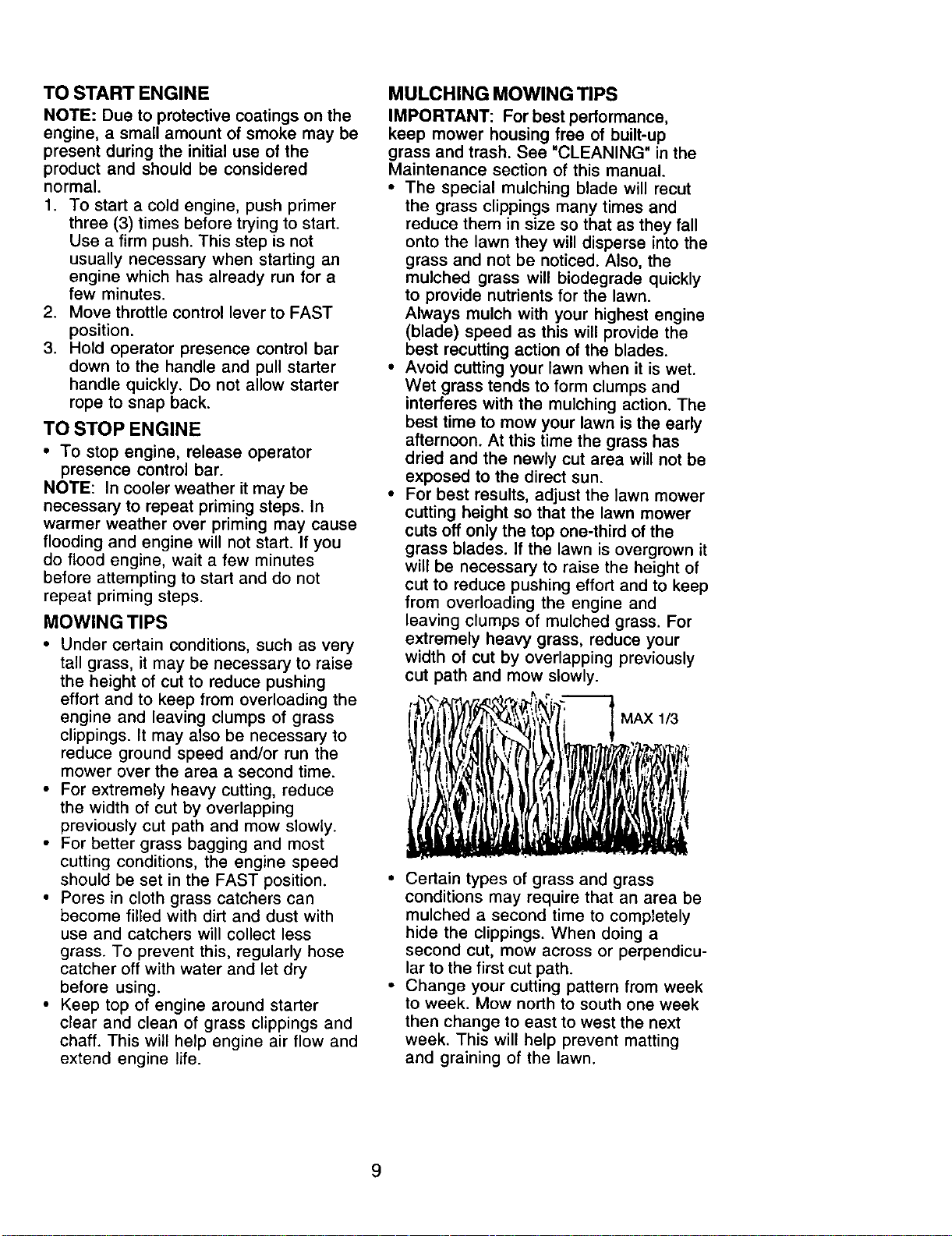 TO START ENGINE

NOTE: Due to protective coatings on the engine, a small amount of smoke may be present during the initial use of the product and should be considered normal.

1. To start a cold engine, push primer three (3) times before trying to start. Use a firm push. This step is not usually necessary when starting an engine which has already run for a few minutes.
2. Move throttle control lever to FAST position.
3. Hold operator presence control bar down to the handle and pull starter handle quickly. Do not allow starter rope to snap back.

TO STOP ENGINE

• To stop engine, release operator presence control bar.

NOTE: In cooler weather it may be necessary to repeat priming steps. In warmer weather over priming may cause flooding and engine will not start. If you do flood engine, wait a few minutes before attempting to start and do not repeat priming steps.

MOWING TIPS

• Under certain conditions, such as very tall grass, it may be necessary to raise the height of cut to reduce pushing effort and to keep from overloading the engine and leaving clumps of grass clippings. It may also be necessary to reduce ground speed and/or run the mower over the area a second time.
• For extremely heavy cutting, reduce the width of cut by overlapping previously cut path and mow slowly.
• For better grass bagging and most cutting conditions, the engine speed should be set in the FAST position.
• Pores in cloth grass catchers can become filled with dirt and dust with use and catchers will collect less grass. To prevent this, regularly hose catcher off with water and let dry before using.
• Keep top of engine around starter clear and clean of grass clippings and chaff. This will help engine air flow and extend engine life.

MULCHING MOWING TIPS

IMPORTANT: For best performance, keep mower housing free of built-up grass and trash. See "CLEANING" in the Maintenance section of this manual.

• The special mulching blade will recut the grass clippings many times and reduce them in size so that as they fall onto the lawn they will disperse into the grass and not be noticed. Also, the mulched grass will biodegrade quickly to provide nutrients for the lawn. Always mulch with your highest engine (blade) speed as this will provide the best recutting action of the blades.
• Avoid cutting your lawn when it is wet. Wet grass tends to form clumps and interferes with the mulching action. The best time to mow your lawn is the early afternoon. At this time the grass has dried and the newly cut area will not be exposed to the direct sun.
• For best results, adjust the lawn mower cutting height so that the lawn mower cuts off only the top one-third of the grass blades. If the lawn is overgrown it will be necessary to raise the height of cut to reduce pushing effort and to keep from overloading the engine and leaving clumps of mulched grass. For extremely heavy grass, reduce your width of cut by overlapping previously cut path and mow slowly.

MAX 1/3

• Certain types of grass and grass conditions may require that an area be mulched a second time to completely hide the clippings. When doing a second cut, mow across or perpendicular to the first cut path.
• Change your cutting pattern from week to week. Mow north to south one week then change to east to west the next week. This will help prevent matting and graining of the lawn.

9